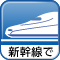 新幹線で